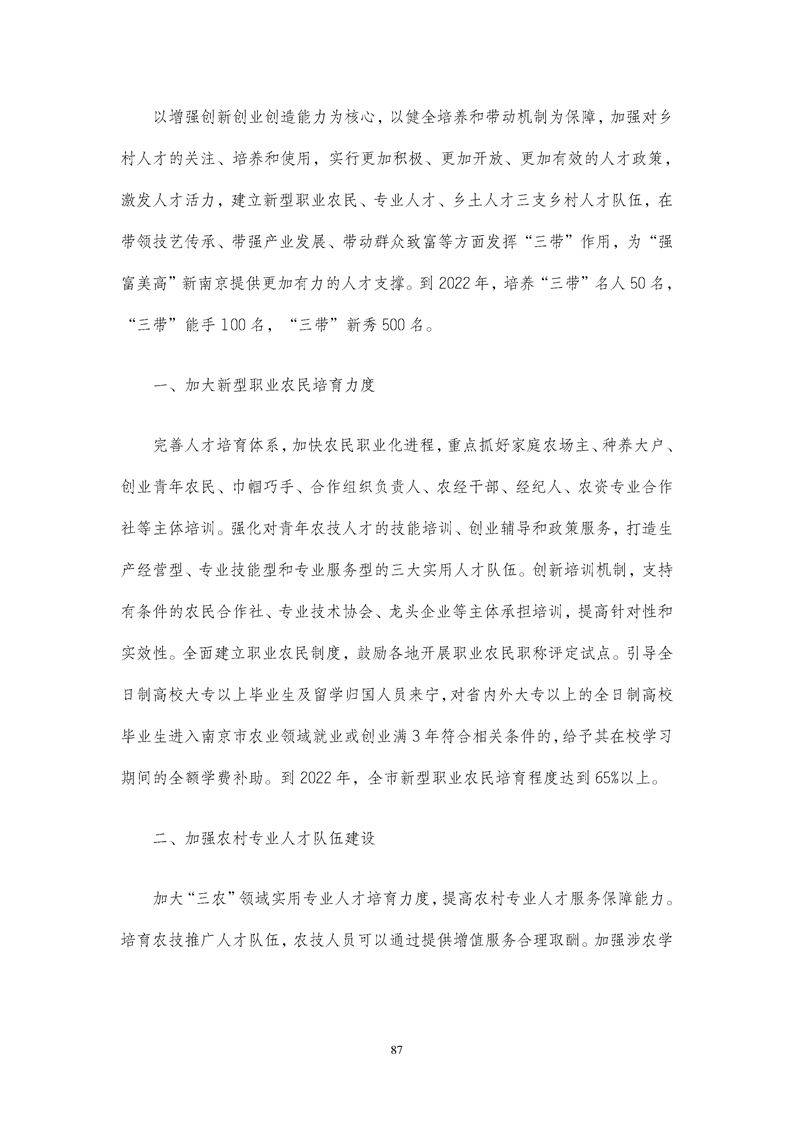 以增强创新创业创造能力为核心，以健全培养和带动机制为保障，加强对乡村人才的关注、培养和使用，实行更加积极、更加开放、更加有效的人才政策，激发人才活力，建立新型职业农民、专业人才、乡土人才三支乡村人才队伍，在带领技艺传承、带强产业发展、带动群众致富等方面发挥“三带”作用，为“强富美高”新南京提供更加有力的人才支撑。到2022年，培养“三带”名人50名，“三带”能手100名，“三带”新秀500名。

一、加大新型职业农民培育力度

完善人才培育体系，加快农民职业化进程，重点抓好家庭农场主、种养大户、创业青年农民、巾帼巧手、合作组织负责人、农经干部、经纪人、农资专业合作社等主体培训。强化对青年农技人才的技能培训、创业辅导和政策服务，打造生产经营型、专业技能型和专业服务型的三大实用人才队伍。创新培训机制，支持有条件的农民合作社、专业技术协会、龙头企业等主体承担培训，提高针对性和实效性。全面建立职业农民制度，鼓励各地开展职业农民职称评定试点。引导全日制高校大专以上毕业生及留学归国人员来宁，对省内外大专以上的全日制高校毕业生进入南京市农业领域就业或创业满3年符合相关条件的，给予其在校学习期间的全额学费补助。到2022年，全市新型职业农民培育程度达到65%以上。

二、加强农村专业人才队伍建设

加大“三农”领域实用专业人才培育力度，提高农村专业人才服务保障能力。培育农技推广人才队伍，农技人员可以通过提供增值服务合理取酬。加强涉农学

87